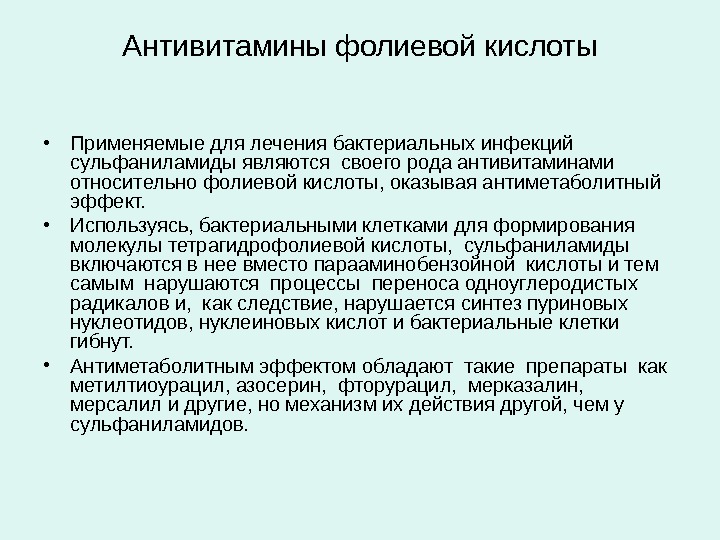 Антивитамины фолиевой кислоты

• Применяемые для лечения бактериальных инфекций сульфаниламиды являются своего рода антивитаминами относительно фолиевой кислоты, оказывая антиметаболитный эффект.

• Используясь, бактериальными клетками для формирования молекулы тетрагидрофолиевой кислоты, сульфаниламиды включаются в нее вместо парааминобензойной кислоты и тем самым нарушаются процессы переноса одноуглеродистых радикалов и, как следствие, нарушается синтез пуриновых нуклеотидов, нуклеиновых кислот и бактериальные клетки гибнут.

• Антиметаболитным эффектом обладают такие препараты как метилтиоурацил, азосерин, фторурацил, мерказалин, мерсалил и другие, но механизм их действия другой, чем у сульфаниламидов.